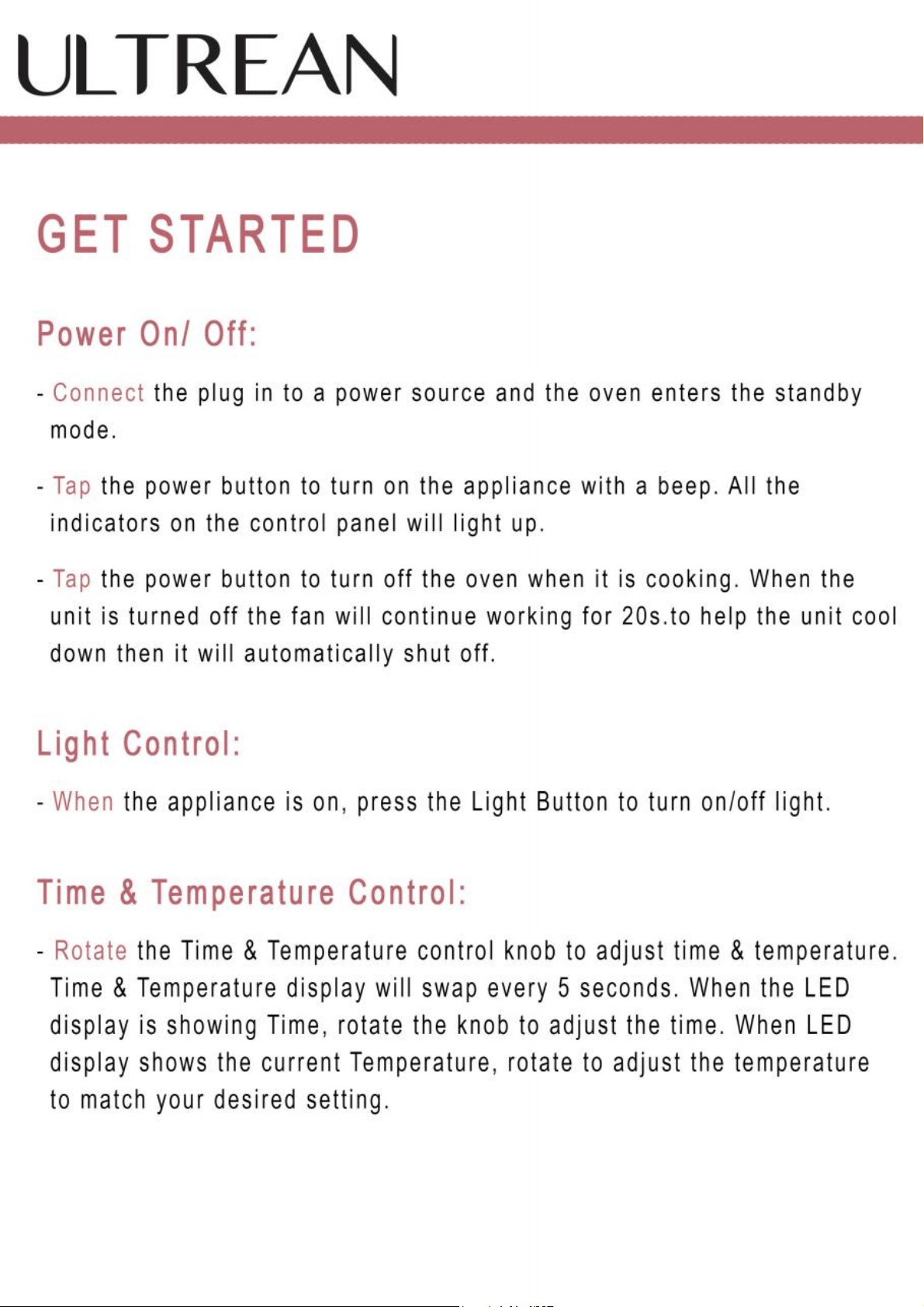 ULTREAN

GET STARTED

Power On/ Off:

- Connect the plug in to a power source and the oven enters the standby mode.

- Tap the power button to turn on the appliance with a beep. All the indicators on the control panel will light up.

- Tap the power button to turn off the oven when it is cooking. When the unit is turned off the fan will continue working for 20s.to help the unit cool down then it will automatically shut off.

Light Control:

- When the appliance is on, press the Light Button to turn on/off light.

Time & Temperature Control:

- Rotate the Time & Temperature control knob to adjust time & temperature. Time & Temperature display will swap every 5 seconds. When the LED display is showing Time, rotate the knob to adjust the time. When LED display shows the current Temperature, rotate to adjust the temperature to match your desired setting.